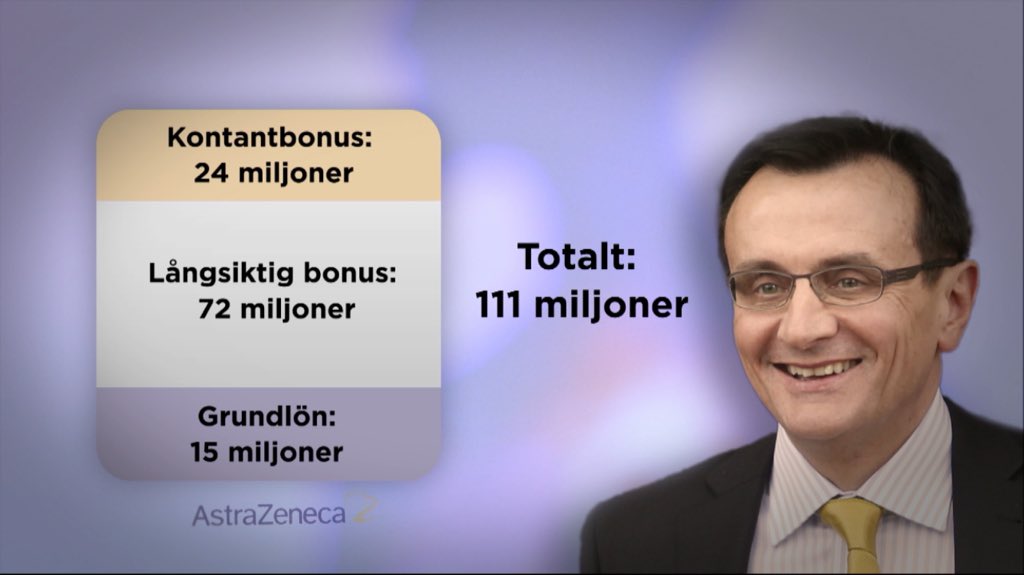 Kontantbonus:
24 miljoner

Långsiktig bonus:
72 miljoner

Grundlön:
15 miljoner

AstraZeneca

Totalt:
111 miljoner